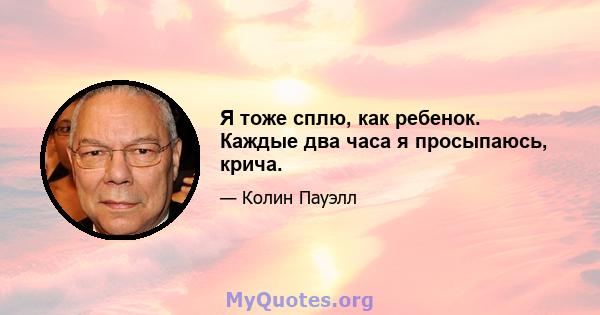 Я тоже сплю, как ребенок. Каждые два часа я просыпаюсь, крича.

— Колин Пауэлл

MyQuotes.org